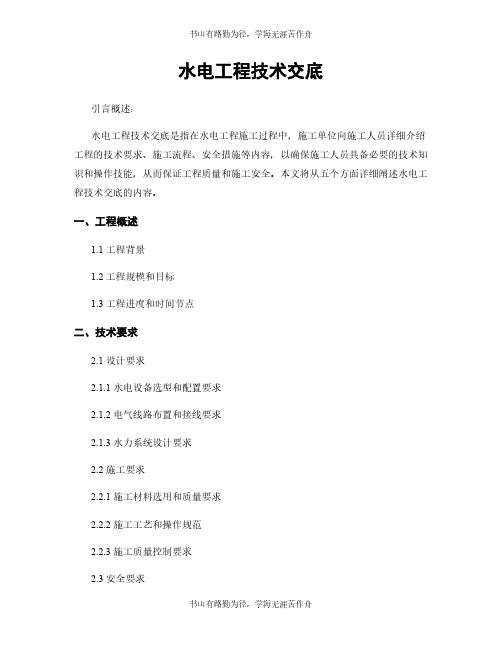 书山有路勤为径，学海无涯苦作舟

水电工程技术交底

引言概述：

水电工程技术交底是指在水电工程施工过程中，施工单位向施工人员详细介绍工程的技术要求、施工流程、安全措施等内容，以确保施工人员具备必要的技术知识和操作技能，从而保证工程质量和施工安全。本文将从五个方面详细阐述水电工程技术交底的内容。

一、工程概述

1.1 工程背景

1.2 工程规模和目标

1.3 工程进度和时间节点

二、技术要求

2.1 设计要求

2.1.1 水电设备选型和配置要求

2.1.2 电气线路布置和接线要求

2.1.3 水力系统设计要求

2.2 施工要求

2.2.1 施工材料选用和质量要求

2.2.2 施工工艺和操作规范

2.2.3 施工质量控制要求

2.3 安全要求

书山有路勤为径，学海无涯苦作舟